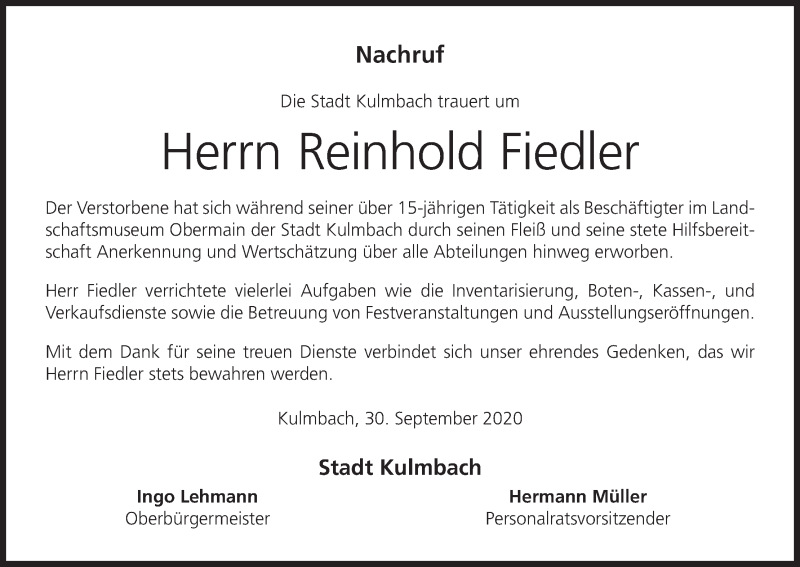 Nachruf

Die Stadt Kulmbach trauert um

Herrn Reinhold Fiedler

Der Verstorbene hat sich während seiner über 15-jährigen Tätigkeit als Beschäftigter im Landschaftsmuseum Obermain der Stadt Kulmbach durch seinen Fleiß und seine stete Hilfsbereitschaft Anerkennung und Wertschätzung über alle Abteilungen hinweg erworben.

Herr Fiedler verrichtete vielerlei Aufgaben wie die Inventarisierung, Boten-, Kassen-, und Verkaufsdienste sowie die Betreuung von Festveranstaltungen und Ausstellungseröffnungen.

Mit dem Dank für seine treuen Dienste verbindet sich unser ehrendes Gedenken, das wir Herrn Fiedler stets bewahren werden.

Kulmbach, 30. September 2020

Stadt Kulmbach

Ingo Lehmann
Oberbürgermeister

Hermann Müller
Personalratsvorsitzender